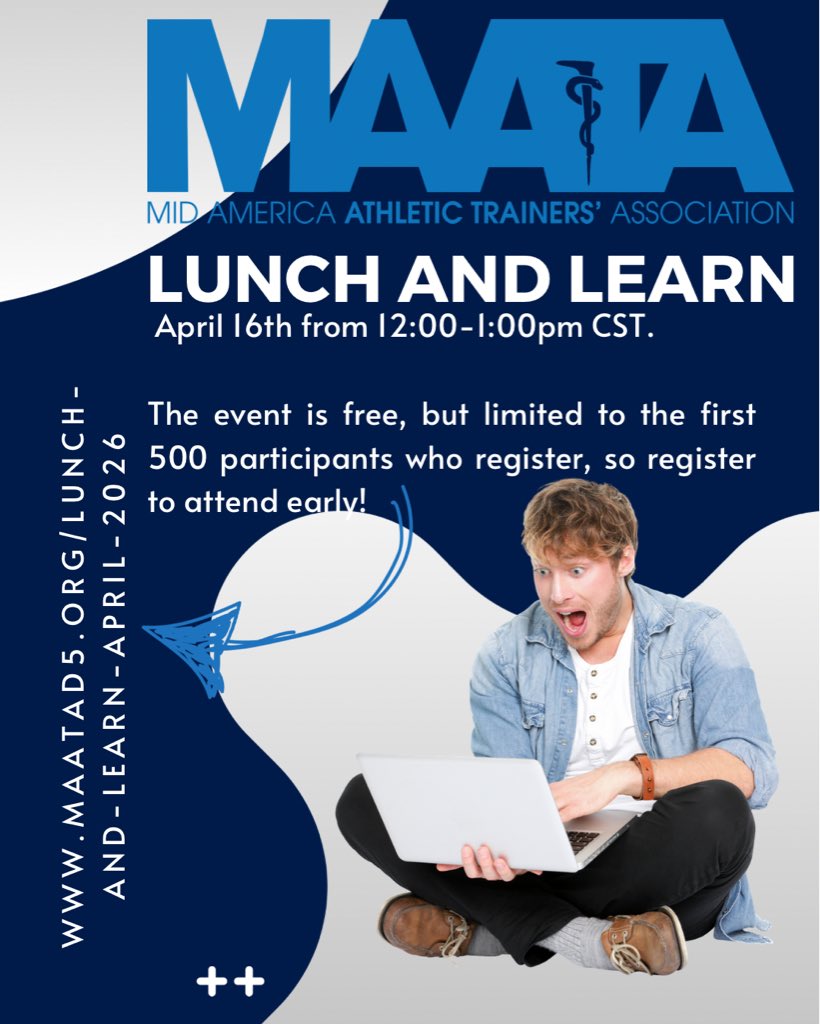 MAATA

MID AMERICA ATHLETIC TRAINERS' ASSOCIATION

LUNCH AND LEARN

April 16th from 12:00-1:00pm CST.

The event is free, but limited to the first 500 participants who register, so register to attend early!

WWW.MAATAD5.ORG/LUNCH-AND-LEARN-APRIL-2026

++